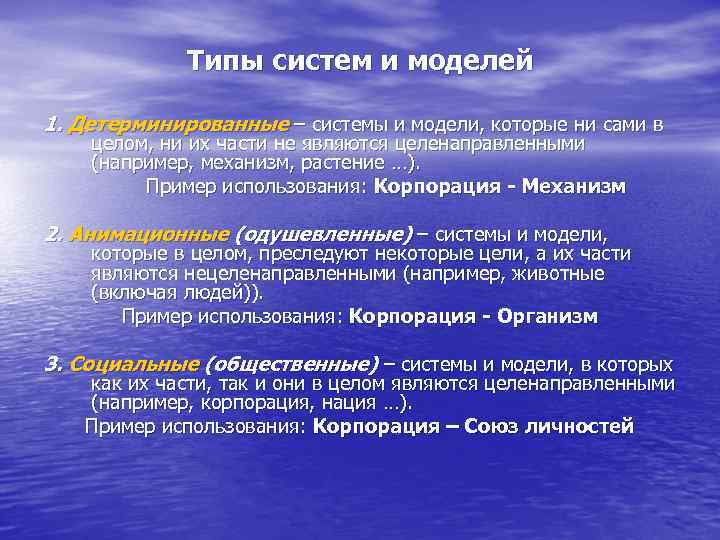 Типы систем и моделей

1. Детерминированные – системы и модели, которые ни сами в целом, ни их части не являются целенаправленными (например, механизм, растение …).

Пример использования: Корпорация - Механизм

2. Анимационные (одушевленные) – системы и модели, которые в целом, преследуют некоторые цели, а их части являются нецеленаправленными (например, животные (включая людей)).

Пример использования: Корпорация - Организм

3. Социальные (общественные) – системы и модели, в которых как их части, так и они в целом являются целенаправленными (например, корпорация, нация …).

Пример использования: Корпорация – Союз личностей